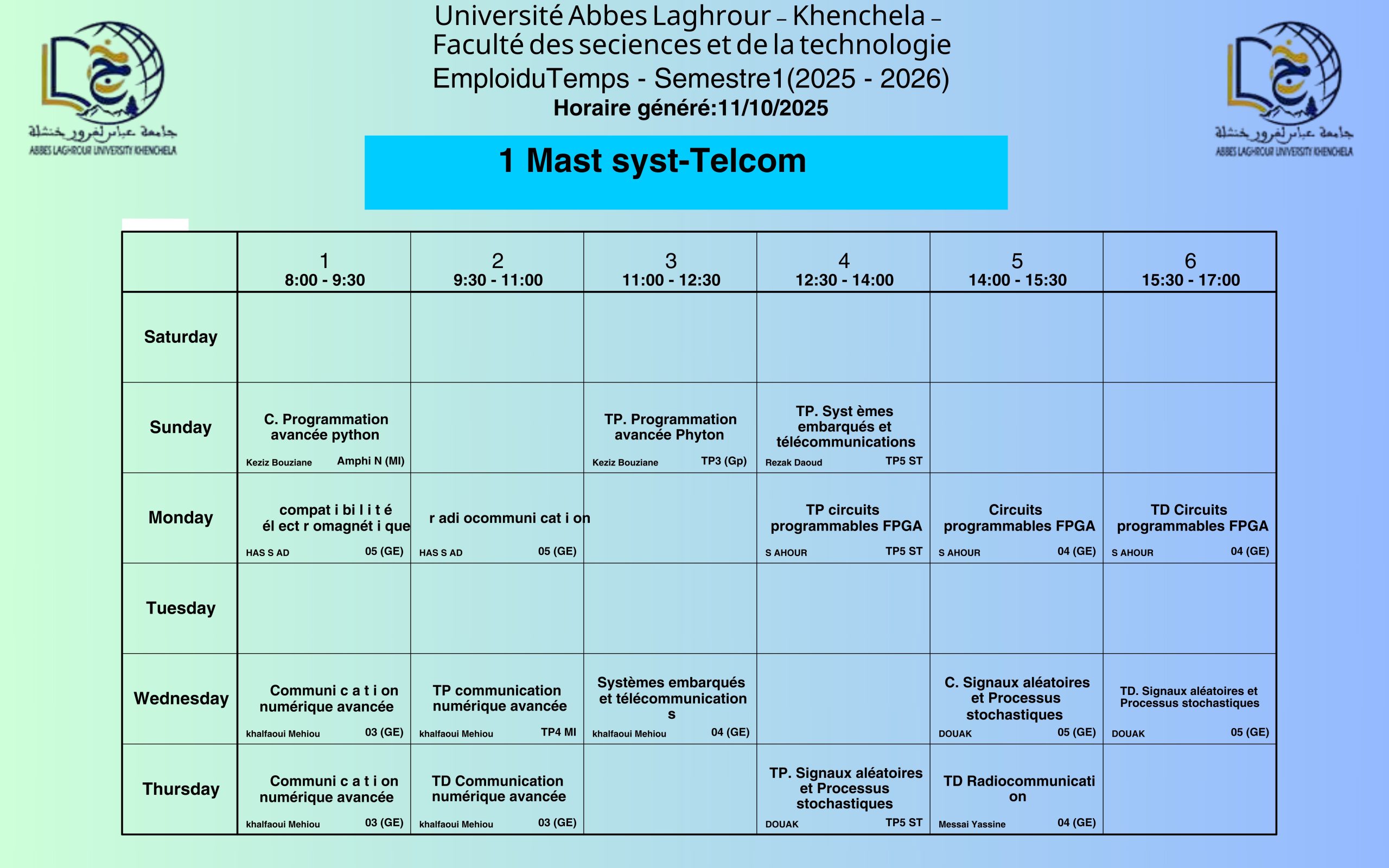 جامعة عباس لغرور خنشلة
ABBES LAGHROUR UNIVERSITY KHENCHELA

Université Abbes Laghrour – Khenchela –
Faculté des seciences et de la technologie
EmploiduTemps - Semestre1(2025 - 2026)
Horaire généré:11/10/2025

جامعة عباس لغرور خنشلة
ABBES LAGHROUR UNIVERSITY KHENCHELA

1 Mast syst-Telcom

| | 1 8:00 - 9:30 | 2 9:30 - 11:00 | 3 11:00 - 12:30 | 4 12:30 - 14:00 | 5 14:00 - 15:30 | 6 15:30 - 17:00 |
|---|---|---|---|---|---|---|
| Saturday | | | | | | |
| Sunday | C. Programmation avancée python Keziz Bouziane Amphi N (MI) | | TP. Programmation avancée Phyton Keziz Bouziane TP3 (Gp) | TP. Syst èmes embarqués et télécommunications Rezak Daoud TP5 ST | | |
| Monday | compat i bi l i t é él ect r omagnét i que HAS S AD 05 (GE) | r adi ocommuni cat i on HAS S AD 05 (GE) | | TP circuits programmables FPGA S AHOUR TP5 ST | Circuits programmables FPGA S AHOUR 04 (GE) | TD Circuits programmables FPGA S AHOUR 04 (GE) |
| Tuesday | | | | | | |
| Wednesday | Communi c a t i on numérique avancée khalfaoui Mehiou 03 (GE) | TP communication numérique avancée khalfaoui Mehiou TP4 MI | Systèmes embarqués et télécommunication s khalfaoui Mehiou 04 (GE) | | C. Signaux aléatoires et Processus stochastiques DOUAK 05 (GE) | TD. Signaux aléatoires et Processus stochastiques DOUAK 05 (GE) |
| Thursday | Communi c a t i on numérique avancée khalfaoui Mehiou 03 (GE) | TD Communication numérique avancée khalfaoui Mehiou 03 (GE) | | TP. Signaux aléatoires et Processus stochastiques DOUAK TP5 ST | TD Radiocommunicati on Messai Yassine 04 (GE) | |